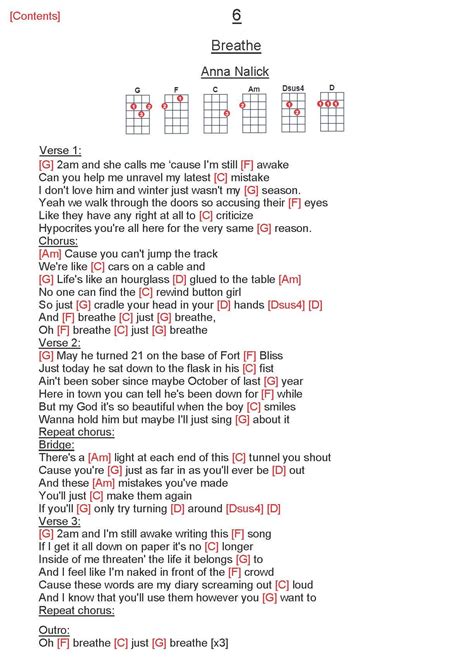 [Contents]

6

Breathe

Anna Nalick

G F C Am Dsus4 D

Verse 1:
[G] 2am and she calls me 'cause I'm still [F] awake
Can you help me unravel my latest [C] mistake
I don't love him and winter just wasn't my [G] season.
Yeah we walk through the doors so accusing their [F] eyes
Like they have any right at all to [C] criticize
Hypocrites you're all here for the very same [G] reason.
Chorus:
[Am] Cause you can't jump the track
We're like [C] cars on a cable and
[G] Life's like an hourglass [D] glued to the table [Am]
No one can find the [C] rewind button girl
So just [G] cradle your head in your [D] hands [Dsus4] [D]
And [F] breathe [C] just [G] breathe,
Oh [F] breathe [C] just [G] breathe
Verse 2:
[G] May he turned 21 on the base of Fort [F] Bliss
Just today he sat down to the flask in his [C] fist
Ain't been sober since maybe October of last [G] year
Here in town you can tell he's been down for [F] while
But my God it's so beautiful when the boy [C] smiles
Wanna hold him but maybe I'll just sing [G] about it
Repeat chorus:
Bridge:
There's a [Am] light at each end of this [C] tunnel you shout
Cause you're [G] just as far in as you'll ever be [D] out
And these [Am] mistakes you've made
You'll just [C] make them again
If you'll [G] only try turning [D] around [Dsus4] [D]
Verse 3:
[G] 2am and I'm still awake writing this [F] song
If I get it all down on paper it's no [C] longer
Inside of me threaten' the life it belongs [G] to
And I feel like I'm naked in front of the [F] crowd
Cause these words are my diary screaming out [C] loud
And I know that you'll use them however you [G] want to
Repeat chorus:

Outro:
Oh [F] breathe [C] just [G] breathe [x3]